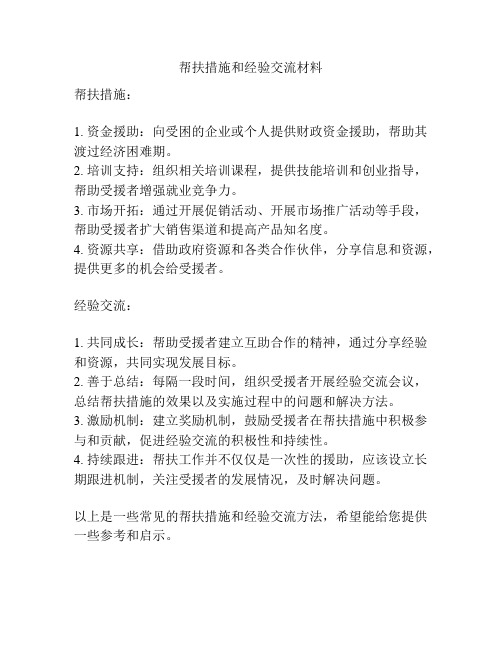 帮扶措施和经验交流材料

帮扶措施：

1. 资金援助：向受困的企业或个人提供财政资金援助，帮助其渡过经济困难期。
2. 培训支持：组织相关培训课程，提供技能培训和创业指导，帮助受援者增强就业竞争力。
3. 市场开拓：通过开展促销活动、开展市场推广活动等手段，帮助受援者扩大销售渠道和提高产品知名度。
4. 资源共享：借助政府资源和各类合作伙伴，分享信息和资源，提供更多的机会给受援者。

经验交流：

1. 共同成长：帮助受援者建立互助合作的精神，通过分享经验和资源，共同实现发展目标。
2. 善于总结：每隔一段时间，组织受援者开展经验交流会议，总结帮扶措施的效果以及实施过程中的问题和解决方法。
3. 激励机制：建立奖励机制，鼓励受援者在帮扶措施中积极参与和贡献，促进经验交流的积极性和持续性。
4. 持续跟进：帮扶工作并不仅仅是一次性的援助，应该设立长期跟进机制，关注受援者的发展情况，及时解决问题。

以上是一些常见的帮扶措施和经验交流方法，希望能给您提供一些参考和启示。